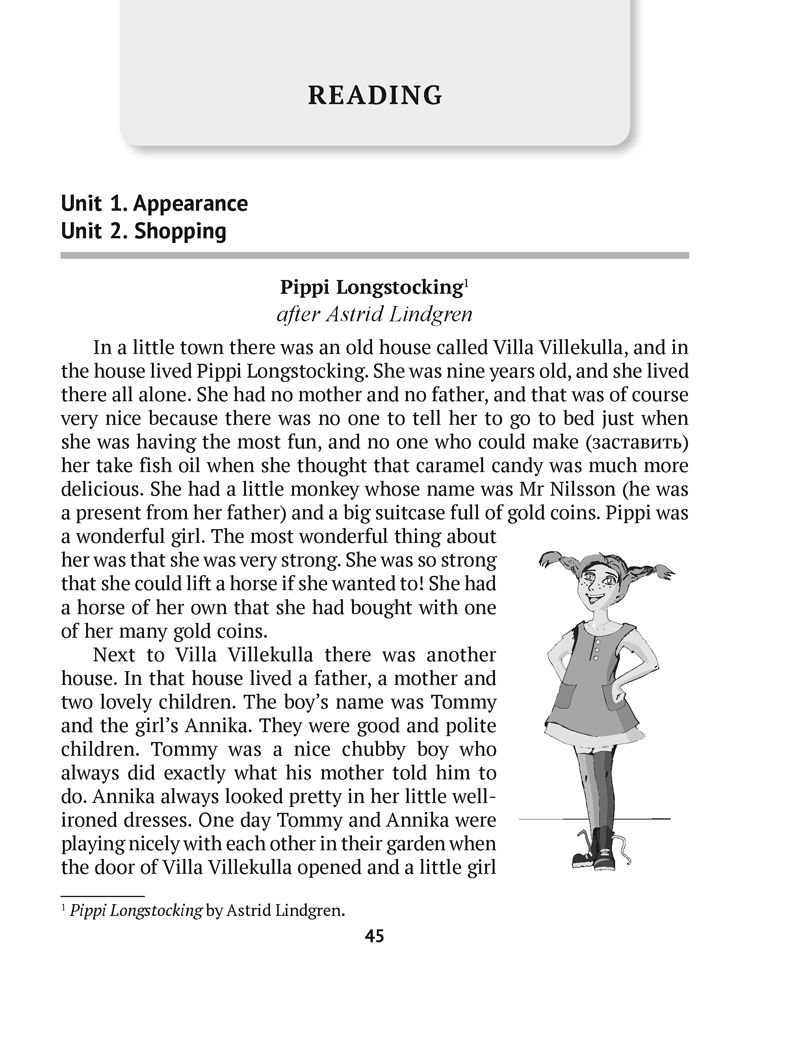 READING

Unit 1. Appearance
Unit 2. Shopping

Pippi Longstocking$^1$
after Astrid Lindgren

In a little town there was an old house called Villa Villekulla, and in the house lived Pippi Longstocking. She was nine years old, and she lived there all alone. She had no mother and no father, and that was of course very nice because there was no one to tell her to go to bed just when she was having the most fun, and no one who could make (заставить) her take fish oil when she thought that caramel candy was much more delicious. She had a little monkey whose name was Mr Nilsson (he was a present from her father) and a big suitcase full of gold coins. Pippi was a wonderful girl. The most wonderful thing about her was that she was very strong. She was so strong that she could lift a horse if she wanted to! She had a horse of her own that she had bought with one of her many gold coins.

Next to Villa Villekulla there was another house. In that house lived a father, a mother and two lovely children. The boy's name was Tommy and the girl's Annika. They were good and polite children. Tommy was a nice chubby boy who always did exactly what his mother told him to do. Annika always looked pretty in her little well-ironed dresses. One day Tommy and Annika were playing nicely with each other in their garden when the door of Villa Villekulla opened and a little girl

$^1$ Pippi Longstocking by Astrid Lindgren.

45